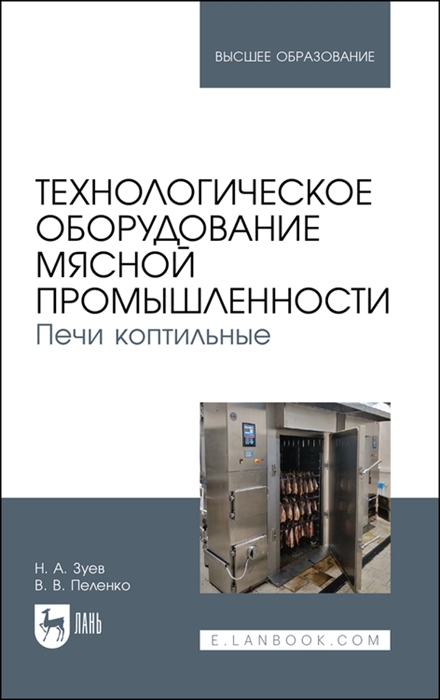 ВЫСШЕЕ ОБРАЗОВАНИЕ

ТЕХНОЛОГИЧЕСКОЕ ОБОРУДОВАНИЕ МЯСНОЙ ПРОМЫШЛЕННОСТИ
Печи коптильные

Н. А. Зуев
В. В. Пеленко

ЛАНЬ

E.LANBOOK.COM